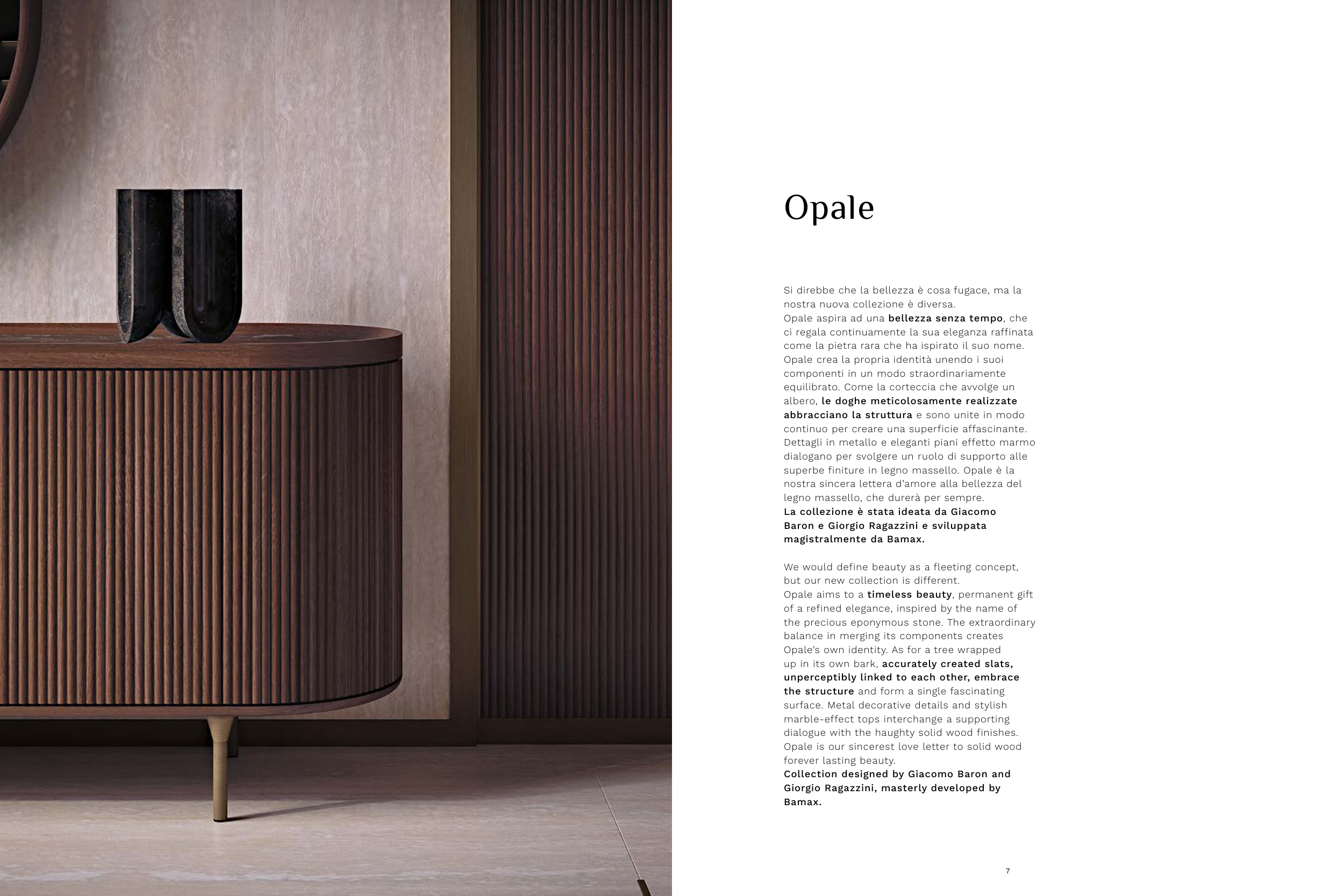 Opale

Si direbbe che la bellezza è cosa fugace, ma la nostra nuova collezione è diversa.
Opale aspira ad una bellezza senza tempo, che ci regala continuamente la sua eleganza raffinata come la pietra rara che ha ispirato il suo nome. Opale crea la propria identità unendo i suoi componenti in un modo straordinariamente equilibrato. Come la corteccia che avvolge un albero, le doghe meticolosamente realizzate abbracciano la struttura e sono unite in modo continuo per creare una superficie affascinante. Dettagli in metallo e eleganti piani effetto marmo dialogano per svolgere un ruolo di supporto alle superbe finiture in legno massello. Opale è la nostra sincera lettera d'amore alla bellezza del legno massello, che durerà per sempre.
La collezione è stata ideata da Giacomo Baron e Giorgio Ragazzini e sviluppata magistralmente da Bamax.

We would define beauty as a fleeting concept, but our new collection is different.
Opale aims to a timeless beauty, permanent gift of a refined elegance, inspired by the name of the precious eponymous stone. The extraordinary balance in merging its components creates Opale's own identity. As for a tree wrapped up in its own bark, accurately created slats, unperceptibly linked to each other, embrace the structure and form a single fascinating surface. Metal decorative details and stylish marble-effect tops interchange a supporting dialogue with the haughty solid wood finishes. Opale is our sincerest love letter to solid wood forever lasting beauty.
Collection designed by Giacomo Baron and Giorgio Ragazzini, masterly developed by Bamax.

7